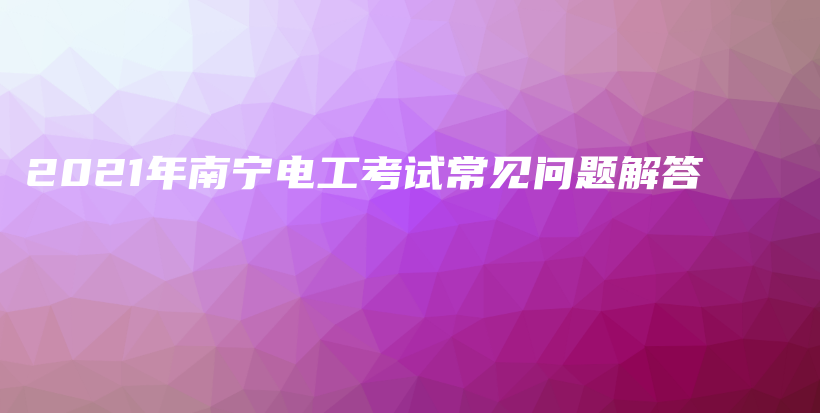 2021年南宁电工考试常见问题解答